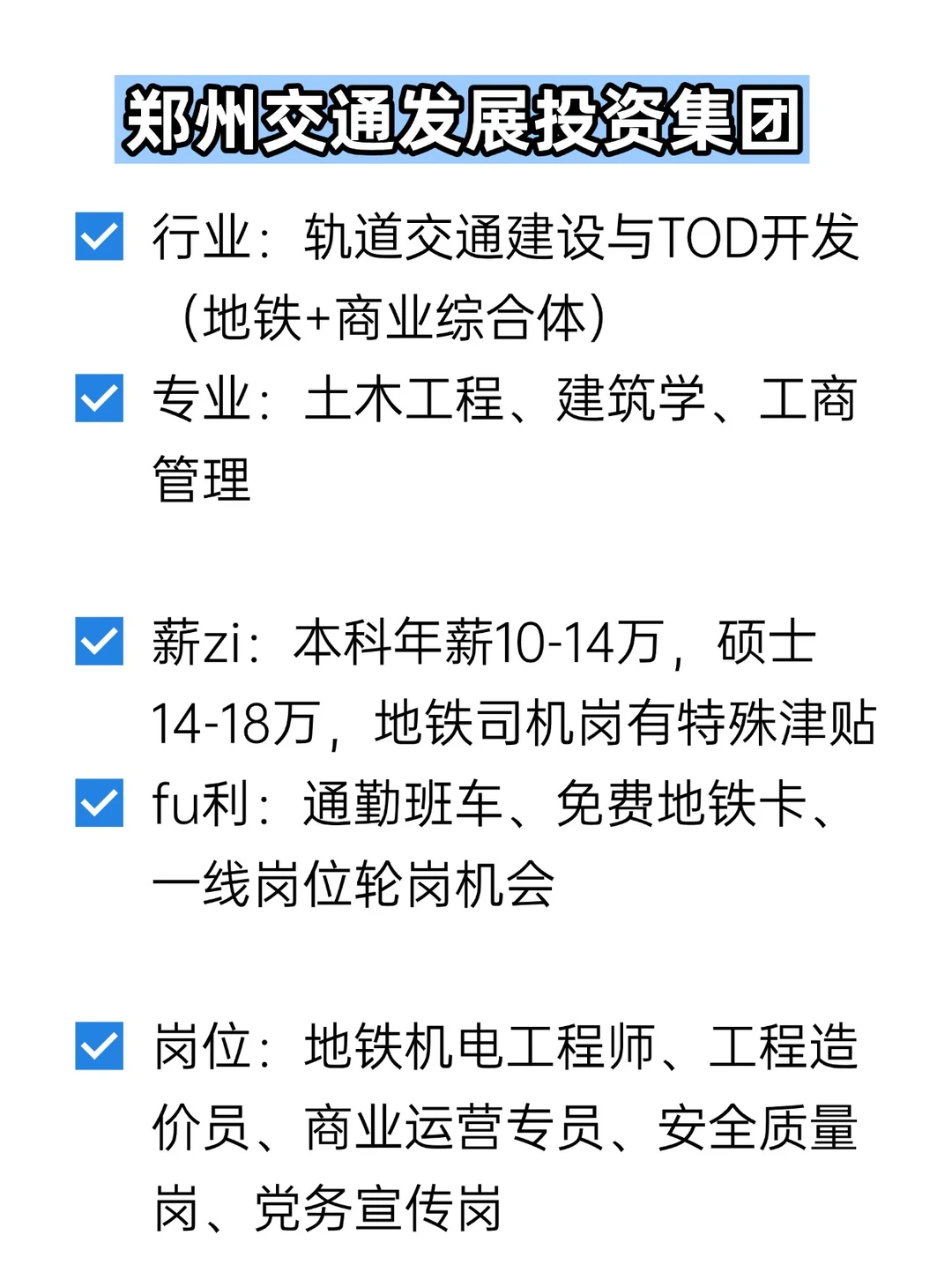 郑州交通发展投资集团

行业：轨道交通建设与TOD开发（地铁+商业综合体）

专业：土木工程、建筑学、工商管理

薪zi：本科年薪10-14万，硕士14-18万，地铁司机岗有特殊津贴

fu利：通勤班车、免费地铁卡、一线岗位轮岗机会

岗位：地铁机电工程师、工程造价员、商业运营专员、安全质量岗、党务宣传岗